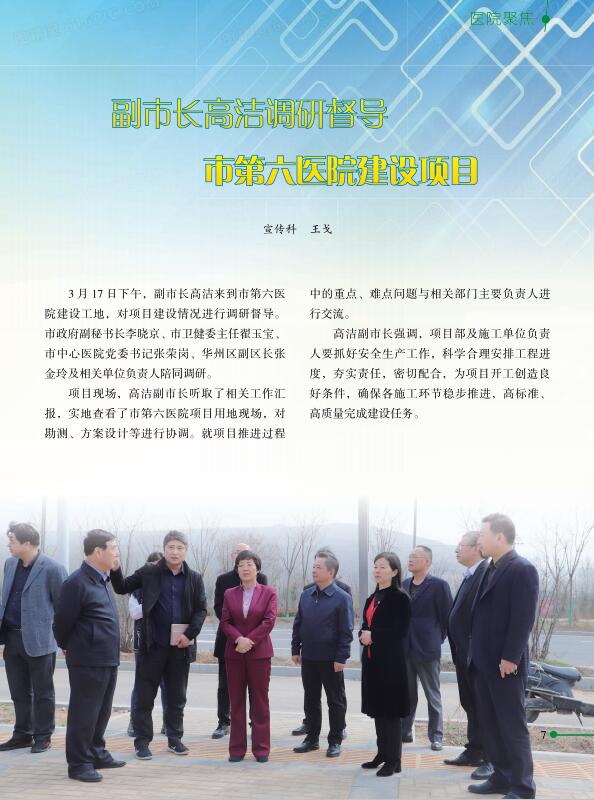 医院聚焦

副市长高洁调研督导

市第六医院建设项目

宣传科 王戈

3月17日下午，副市长高洁来到市第六医院建设工地，对项目建设情况进行调研督导。市政府副秘书长李晓京、市卫健委主任翟玉宝、市中心医院党委书记张荣岗、华州区副区长张金玲及相关单位负责人陪同调研。

项目现场，高洁副市长听取了相关工作汇报，实地查看了市第六医院项目用地现场，对勘测、方案设计等进行协调。就项目推进过程中的重点、难点问题与相关部门主要负责人进行交流。

高洁副市长强调，项目部及施工单位负责人要抓好安全生产工作，科学合理安排工程进度，夯实责任，密切配合，为项目开工创造良好条件，确保各施工环节稳步推进、高标准、高质量完成建设任务。

7